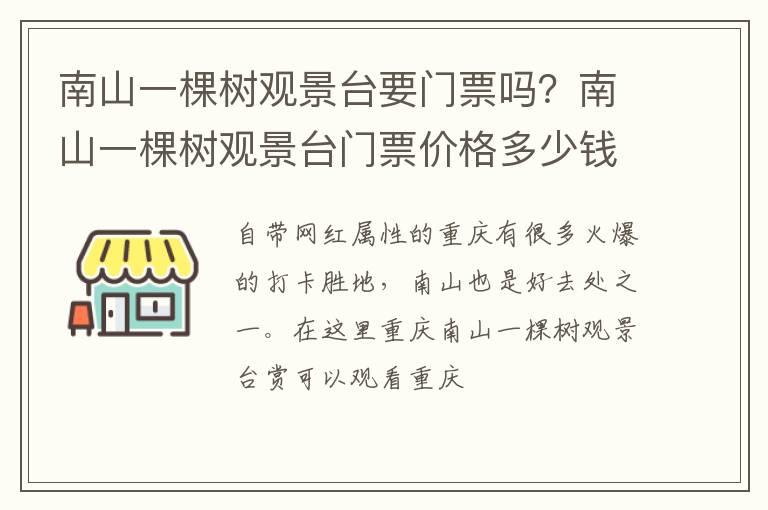 南山一棵树观景台要门票吗？南山一棵树观景台门票价格多少钱

自带网红属性的重庆有很多火爆的打卡胜地，南山也是好去处之一。在这里重庆南山一棵树观景台赏可以观看重庆